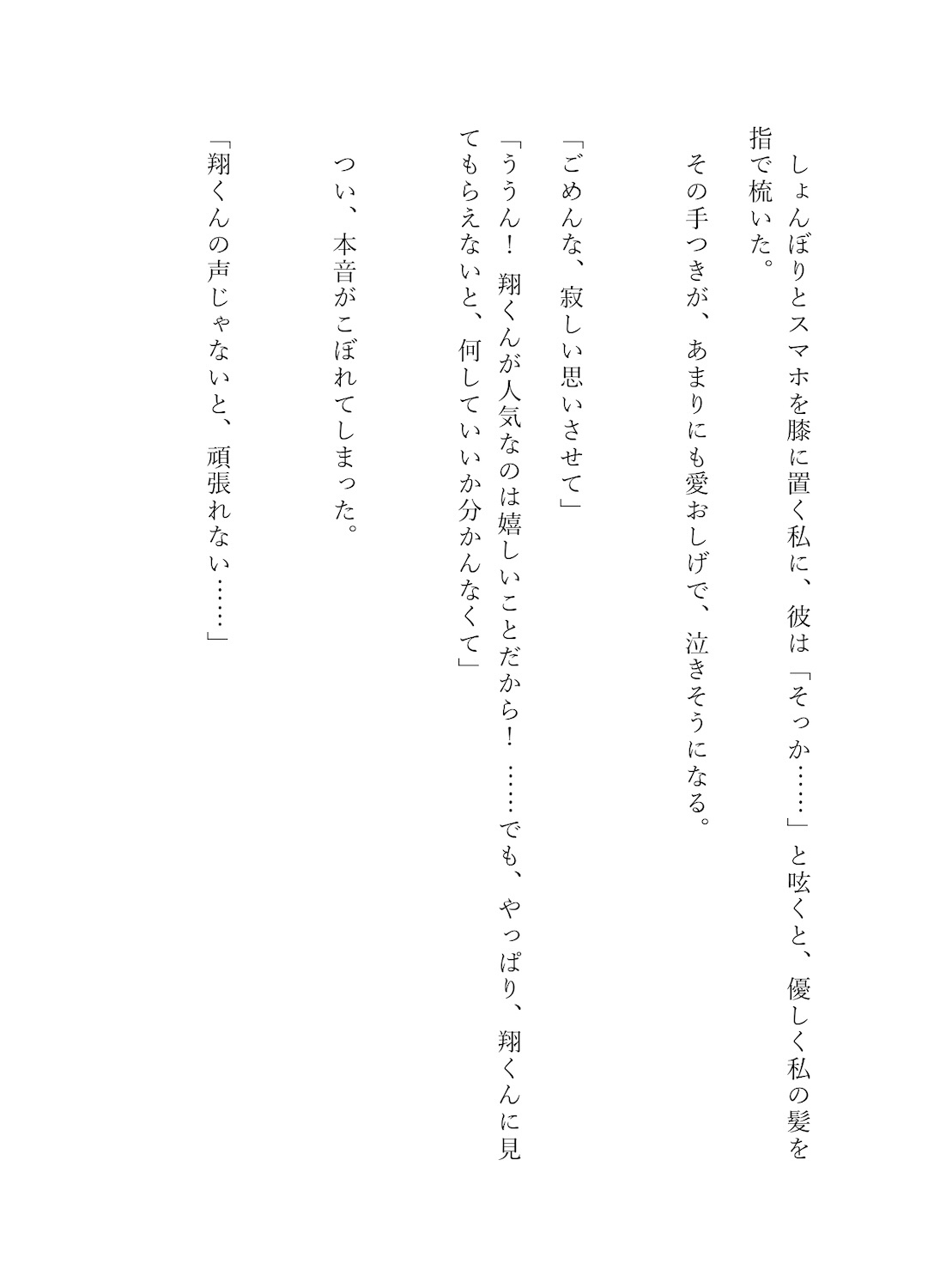 しょんぼりとスマホを膝に置く私に、彼は「そっか……」と呟くと、優しく私の髪を指で梳いた。

その手つきが、あまりにも愛おしげで、泣きそうになる。

「ごめんな、寂しい思いさせて」

「ううん！　翔くんが人気なのは嬉しいことだから！　……でも、やっぱり、翔くんに見てもらえないと、何していいか分かんなくて」

つい、本音がこぼれてしまった。

「翔くんの声じゃないと、頑張れない……」